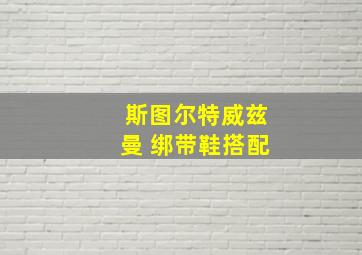 斯图尔特威兹曼 绑带鞋搭配